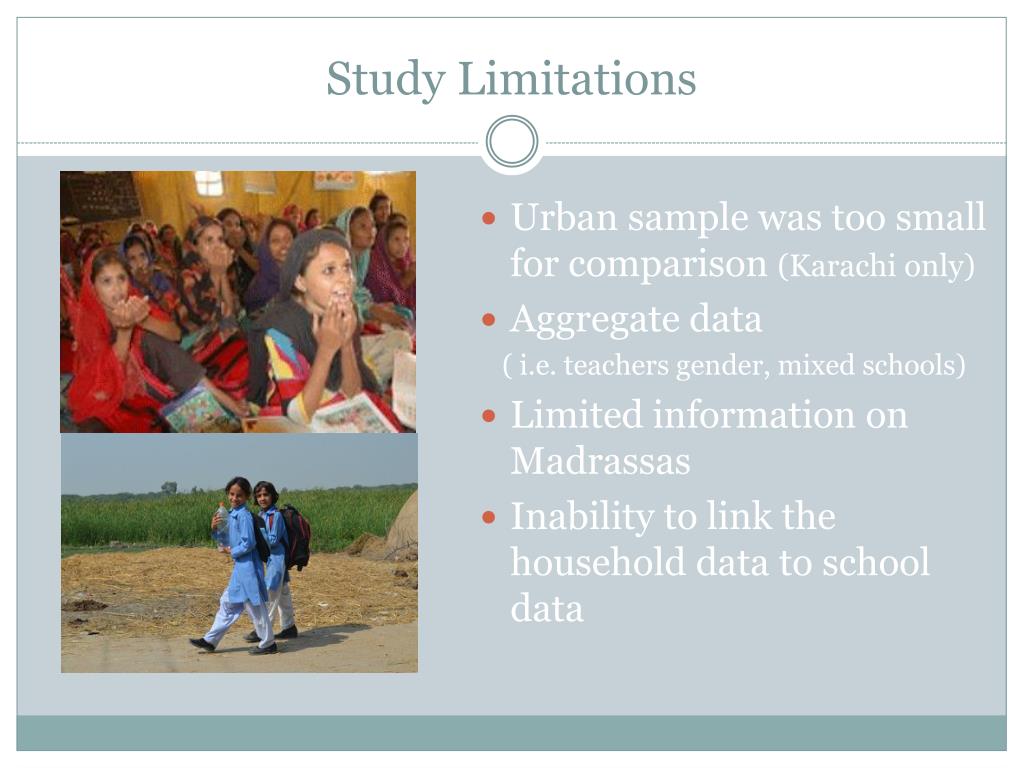 Study Limitations

- Urban sample was too small for comparison (Karachi only)
- Aggregate data
( i.e. teachers gender, mixed schools)
- Limited information on Madrassas
- Inability to link the household data to school data